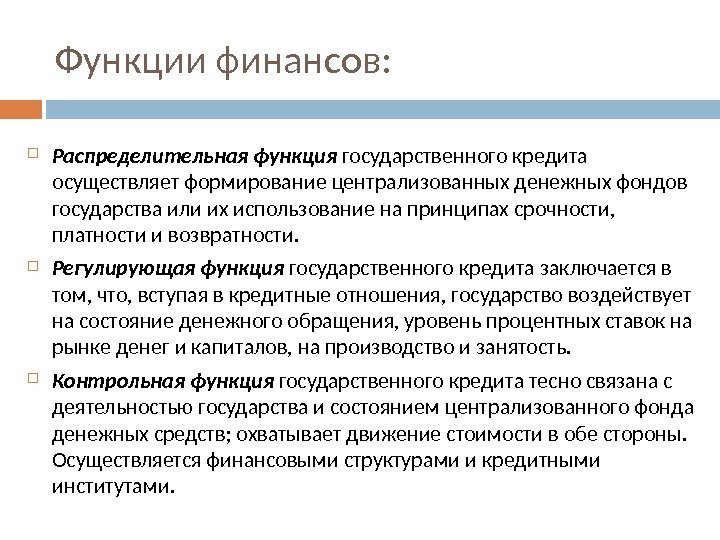 Функции финансов:

Распределительная функция государственного кредита осуществляет формирование централизованных денежных фондов государства или их использование на принципах срочности, платности и возвратности.

Регулирующая функция государственного кредита заключается в том, что, вступая в кредитные отношения, государство воздействует на состояние денежного обращения, уровень процентных ставок на рынке денег и капиталов, на производство и занятость.

Контрольная функция государственного кредита тесно связана с деятельностью государства и состоянием централизованного фонда денежных средств; охватывает движение стоимости в обе стороны. Осуществляется финансовыми структурами и кредитными институтами.